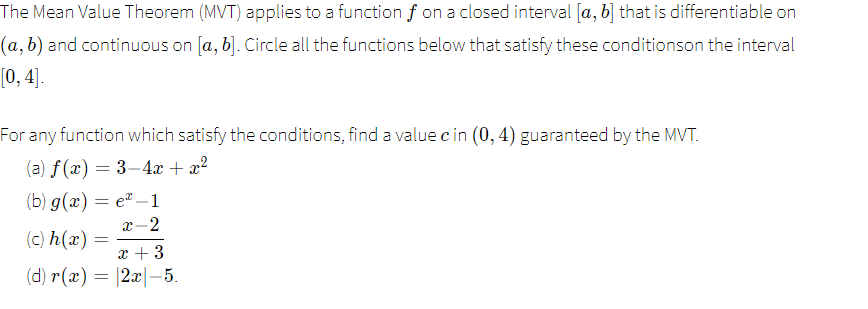 The Mean Value Theorem (MVT) applies to a function $f$ on a closed interval $[a, b]$ that is differentiable on $(a, b)$ and continuous on $[a, b]$. Circle all the functions below that satisfy these conditionson the interval $[0, 4]$.

For any function which satisfy the conditions, find a value $c$ in $(0, 4)$ guaranteed by the MVT.
(a) $f(x) = 3 - 4x + x^2$
(b) $g(x) = e^x - 1$
(c) $h(x) = \frac{x-2}{x+3}$
(d) $r(x) = |2x| - 5$.